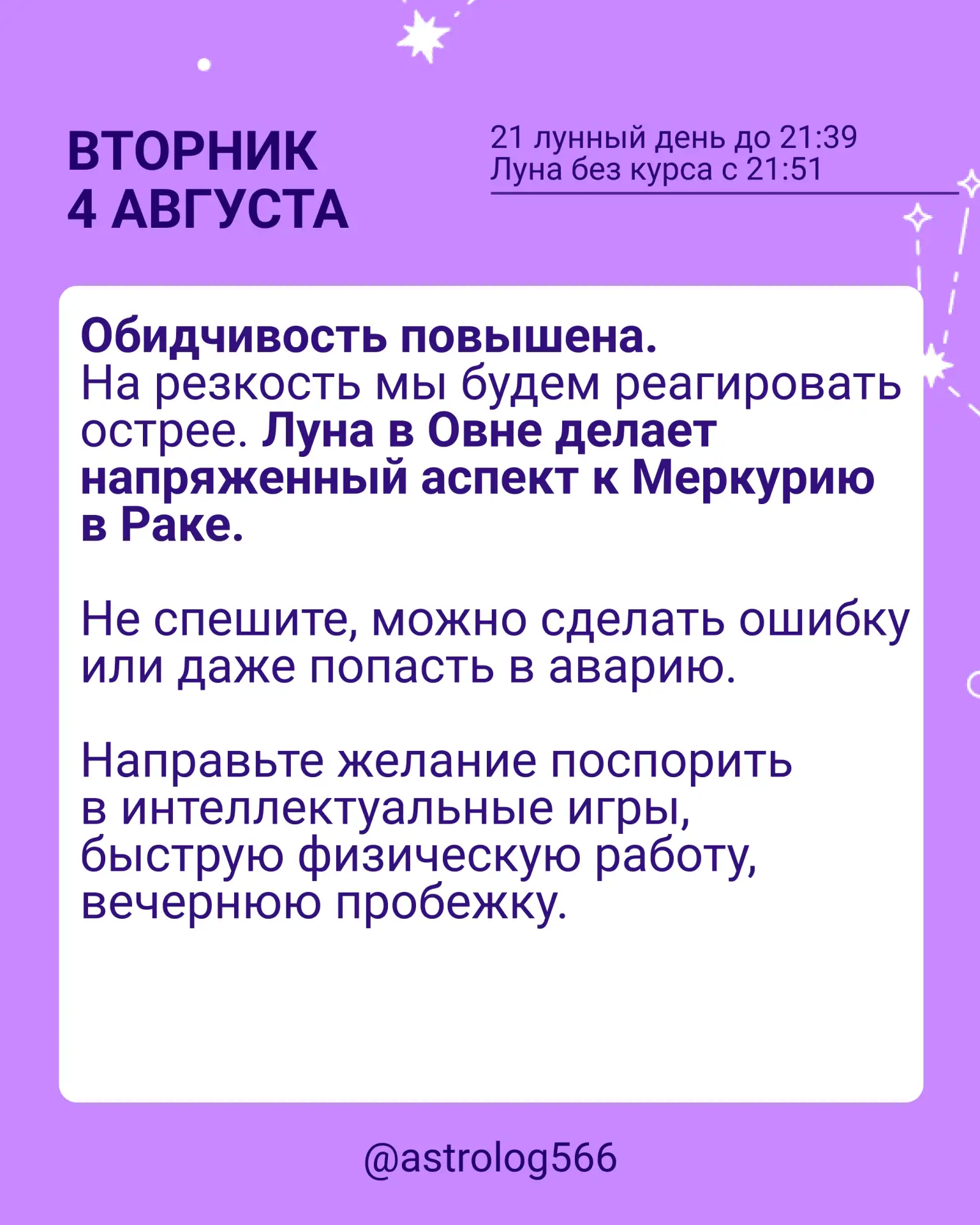 ВТОРНИК
4 АВГУСТА

21 лунный день до 21:39
Луна без курса с 21:51

Обидчивость повышена.
На резкость мы будем реагировать острее. Луна в Овне делает напряженный аспект к Меркурию в Раке.

Не спешите, можно сделать ошибку или даже попасть в аварию.

Направьте желание поспорить в интеллектуальные игры, быструю физическую работу, вечернюю пробежку.

@astrolog566